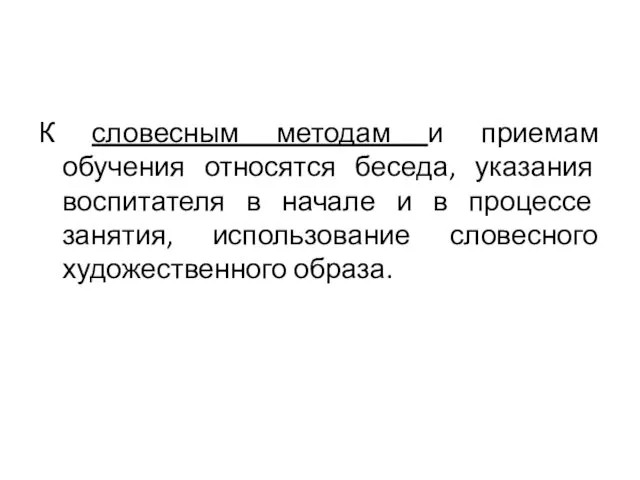 К словесным методам и приемам обучения относятся беседа, указания воспитателя в начале и в процессе занятия, использование словесного художественного образа.